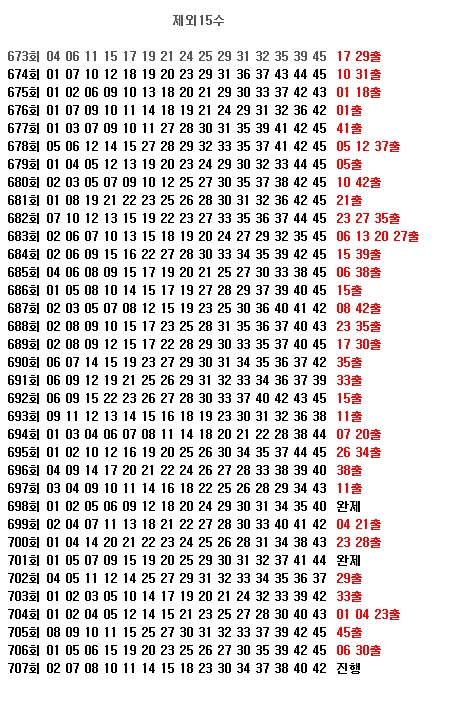 제외15수

673회 04 06 11 15 17 19 21 24 25 29 31 32 35 39 45 17 29출
674회 01 07 10 12 18 19 20 23 29 31 36 37 43 44 45 10 31출
675회 01 02 06 09 10 13 18 20 21 29 30 33 37 42 43 01 18출
676회 01 07 09 10 11 14 18 19 21 24 29 31 32 36 42 01출
677회 01 03 07 09 10 11 27 28 30 31 35 39 41 42 45 41출
678회 05 06 12 14 15 27 28 29 32 33 35 37 41 42 45 05 12 37출
679회 01 04 05 12 13 19 20 23 24 29 30 32 33 44 45 05출
680회 02 03 05 07 09 10 12 25 27 30 35 37 38 42 45 10 42출
681회 01 08 19 21 22 23 25 26 28 30 31 32 36 42 45 21출
682회 07 10 12 13 15 19 22 23 27 33 35 36 37 44 45 23 27 35출
683회 02 06 07 10 13 15 18 19 20 24 27 29 32 35 45 06 13 20 27출
684회 02 06 09 15 16 22 27 28 30 33 34 35 39 42 45 15 39출
685회 04 06 08 09 15 17 19 20 21 25 27 30 33 38 45 06 38출
686회 01 05 08 10 14 15 17 19 27 28 29 37 39 40 45 15출
687회 02 03 05 07 08 12 15 19 23 25 30 36 40 41 42 08 42출
688회 02 08 09 10 15 17 23 25 28 31 35 36 37 40 43 23 35출
689회 02 08 09 12 15 17 22 28 29 30 33 35 37 40 45 17 30출
690회 06 07 14 15 19 23 27 29 30 31 34 35 36 37 42 35출
691회 06 09 12 19 21 25 26 29 31 32 33 34 36 37 39 33출
692회 06 09 15 22 23 26 27 28 30 33 37 40 42 43 45 15출
693회 09 11 12 13 14 15 16 18 19 23 30 31 32 36 38 11출
694회 01 03 04 06 07 08 11 14 18 20 21 22 28 38 44 07 20출
695회 01 02 10 12 16 19 20 25 26 30 34 35 37 44 45 26 34출
696회 04 09 14 17 20 21 22 24 26 27 28 33 38 39 40 38출
697회 03 04 09 10 11 14 16 18 22 25 26 28 29 34 43 11출
698회 01 02 05 06 09 12 18 20 24 29 30 31 34 35 40 완제
699회 02 04 07 11 13 18 21 22 27 28 30 33 40 41 42 04 21출
700회 01 04 14 20 21 22 23 24 25 26 28 31 34 38 43 23 28출
701회 01 05 07 09 15 19 20 25 29 30 31 32 37 41 44 완제
702회 04 05 11 12 14 25 27 29 31 32 33 34 35 36 37 29출
703회 01 02 03 05 10 14 17 19 20 21 24 32 33 39 42 33출
704회 01 02 04 05 12 14 15 21 23 25 27 28 30 40 43 01 04 23출
705회 08 09 10 11 15 25 27 30 31 32 33 37 39 42 45 45출
706회 01 05 06 15 19 20 23 25 26 27 30 35 39 42 45 06 30출
707회 02 07 08 10 11 14 15 18 23 30 34 37 38 40 42 진행